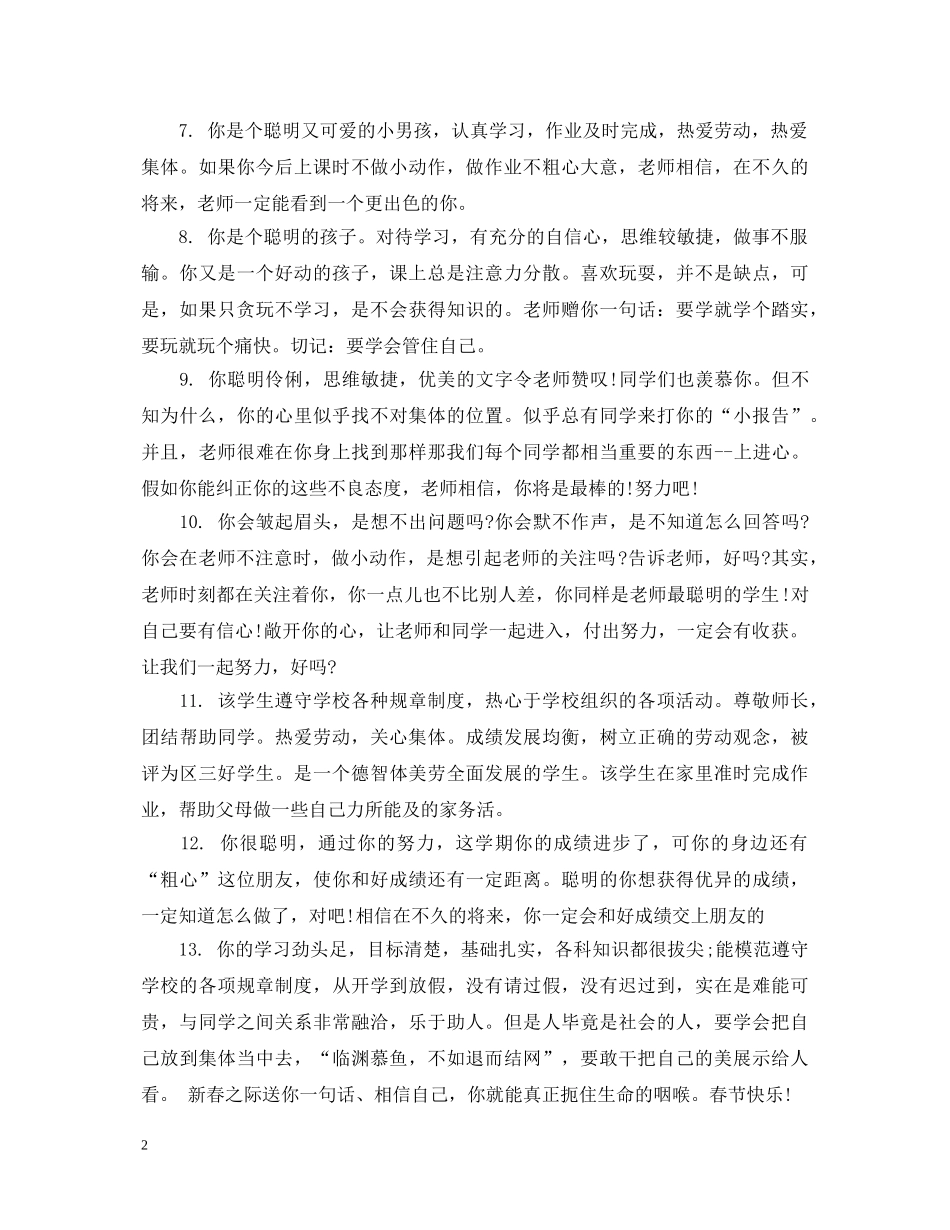 7. 你是个聪明又可爱的小男孩，认真学习，作业及时完成，热爱劳动，热爱集体。如果你今后上课时不做小动作，做作业不粗心大意，老师相信，在不久的将来，老师一定能看到一个更出色的你。

8. 你是个聪明的孩子。对待学习，有充分的自信心，思维较敏捷，做事不服输。你又是一个好动的孩子，课上总是注意力分散。喜欢玩耍，并不是缺点，可是，如果只贪玩不学习，是不会获得知识的。老师赠你一句话：要学就学个踏实，要玩就玩个痛快。切记：要学会管住自己。

9. 你聪明伶俐，思维敏捷，优美的文字令老师赞叹!同学们也羡慕你。但不知为什么，你的心里似乎找不对集体的位置。似乎总有同学来打你的“小报告”。并且，老师很难在你身上找到那样那我们每个同学都相当重要的东西--上进心。假如你能纠正你的这些不良态度，老师相信，你将是最棒的!努力吧!

10. 你会皱起眉头，是想不出问题吗?你会默不作声，是不知道怎么回答吗?你会在老师不注意时，做小动作，是想引起老师的关注吗?告诉老师，好吗?其实，老师时刻都在关注着你，你一点儿也不比别人差，你同样是老师最聪明的学生!对自己要有信心!敞开你的心，让老师和同学一起进入，付出努力，一定会有收获。让我们一起努力，好吗?

11. 该学生遵守学校各种规章制度，热心于学校组织的各项活动。尊敬师长，团结帮助同学。热爱劳动，关心集体。成绩发展均衡，树立正确的劳动观念，被评为区三好学生。是一个德智体美劳全面发展的学生。该学生在家里准时完成作业，帮助父母做一些自己力所能及的家务活。

12. 你很聪明，通过你的努力，这学期你的成绩进步了，可你的身边还有“粗心”这位朋友，使你和好成绩还有一定距离。聪明的你想获得优异的成绩，一定知道怎么做了，对吧!相信在不久的将来，你一定会和好成绩交上朋友的

13. 你的学习劲头足，目标清楚，基础扎实，各科知识都很拔尖;能模范遵守学校的各项规章制度，从开学到放假，没有请过假，没有迟过到，实在是难能可贵，与同学之间关系非常融洽，乐于助人。但是人毕竟是社会的人，要学会把自己放到集体当中去，“临渊慕鱼，不如退而结网”，要敢干把自己的美展示给人看。 新春之际送你一句话、相信自己，你就能真正扼住生命的咽喉。春节快乐!

2